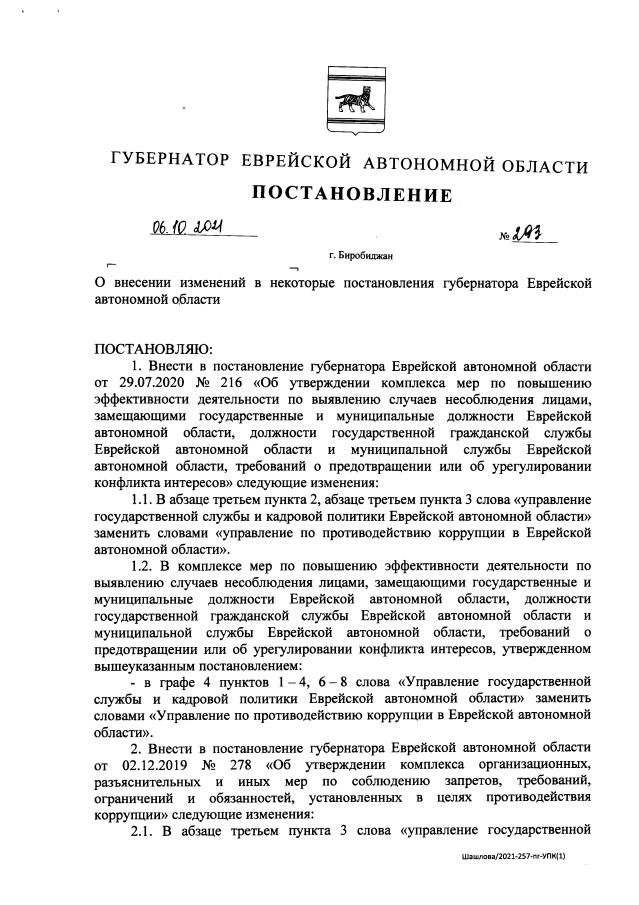 ГУБЕРНАТОР ЕВРЕЙСКОЙ АВТОНОМНОЙ ОБЛАСТИ

ПОСТАНОВЛЕНИЕ

06.10.2021 № 293

г. Биробиджан

О внесении изменений в некоторые постановления губернатора Еврейской автономной области

ПОСТАНОВЛЯЮ:

1. Внести в постановление губернатора Еврейской автономной области от 29.07.2020 № 216 «Об утверждении комплекса мер по повышению эффективности деятельности по выявлению случаев несоблюдения лицами, замещающими государственные и муниципальные должности Еврейской автономной области, должности государственной гражданской службы Еврейской автономной области и муниципальной службы Еврейской автономной области, требований о предотвращении или об урегулировании конфликта интересов» следующие изменения:

1.1. В абзаце третьем пункта 2, абзаце третьем пункта 3 слова «управление государственной службы и кадровой политики Еврейской автономной области» заменить словами «управление по противодействию коррупции в Еврейской автономной области».

1.2. В комплексе мер по повышению эффективности деятельности по выявлению случаев несоблюдения лицами, замещающими государственные и муниципальные должности Еврейской автономной области, должности государственной гражданской службы Еврейской автономной области и муниципальной службы Еврейской автономной области, требований о предотвращении или об урегулировании конфликта интересов, утвержденном вышеуказанным постановлением:

- в графе 4 пунктов 1 – 4, 6 – 8 слова «Управление государственной службы и кадровой политики Еврейской автономной области» заменить словами «Управление по противодействию коррупции в Еврейской автономной области».

2. Внести в постановление губернатора Еврейской автономной области от 02.12.2019 № 278 «Об утверждении комплекса организационных, разъяснительных и иных мер по соблюдению запретов, требований, ограничений и обязанностей, установленных в целях противодействия коррупции» следующие изменения:

2.1. В абзаце третьем пункта 3 слова «управление государственной

Шашлова/2021-257-пг-УПК(1)